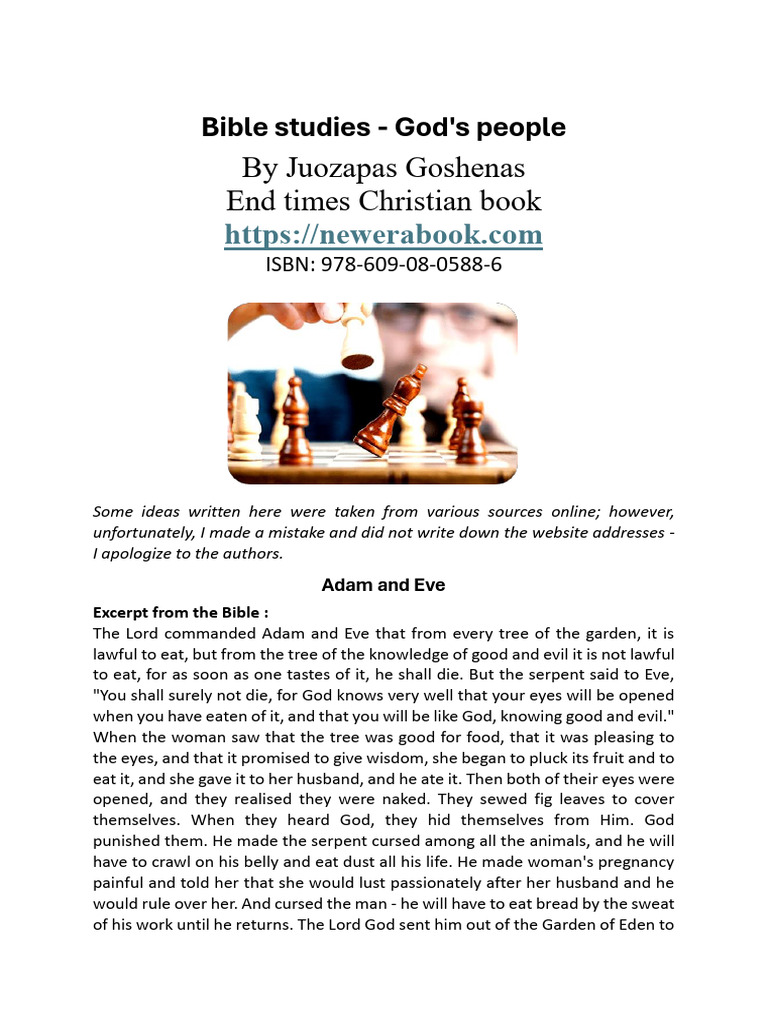 Bible studies - God's people

By Juozapas Goshenas
End times Christian book
https://newerabook.com
ISBN: 978-609-08-0588-6

Some ideas written here were taken from various sources online; however, unfortunately, I made a mistake and did not write down the website addresses - I apologize to the authors.

Adam and Eve

Excerpt from the Bible :
The Lord commanded Adam and Eve that from every tree of the garden, it is lawful to eat, but from the tree of the knowledge of good and evil it is not lawful to eat, for as soon as one tastes of it, he shall die. But the serpent said to Eve, "You shall surely not die, for God knows very well that your eyes will be opened when you have eaten of it, and that you will be like God, knowing good and evil." When the woman saw that the tree was good for food, that it was pleasing to the eyes, and that it promised to give wisdom, she began to pluck its fruit and to eat it, and she gave it to her husband, and he ate it. Then both of their eyes were opened, and they realised they were naked. They sewed fig leaves to cover themselves. When they heard God, they hid themselves from Him. God punished them. He made the serpent cursed among all the animals, and he will have to crawl on his belly and eat dust all his life. He made woman's pregnancy painful and told her that she would lust passionately after her husband and he would rule over her. And cursed the man - he will have to eat bread by the sweat of his work until he returns. The Lord God sent him out of the Garden of Eden to